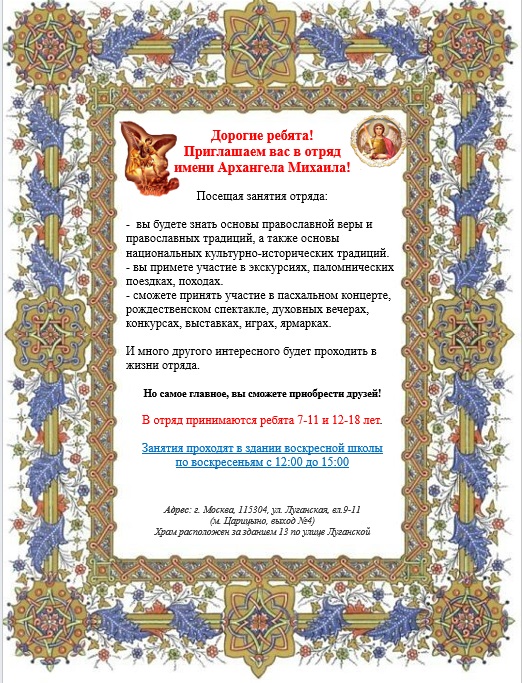 Дорогие ребята!
Приглашаем вас в отряд
имени Архангела Михаила!

Посещая занятия отряда:

- вы будете знать основы православной веры и православных традиций, а также основы национальных культурно-исторических традиций.
- вы примете участие в экскурсиях, паломнических поездках, походах.
- сможете принять участие в пасхальном концерте, рождественском спектакле, духовных вечерах, конкурсах, выставках, играх, ярмарках.

И много другого интересного будет проходить в жизни отряда.

Но самое главное, вы сможете приобрести друзей!

В отряд принимаются ребята 7-11 и 12-18 лет.

Занятия проходят в здании воскресной школы по воскресеньям с 12:00 до 15:00

Адрес: г. Москва, 115304, ул. Луганская, вл.9-11
(м. Царицыно, выход №4)
Храм расположен за зданием 13 по улице Луганской